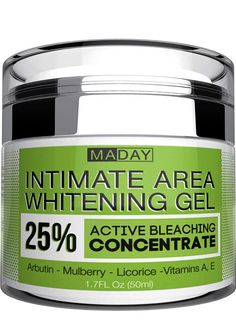 MADAY

INTIMATE AREA WHITENING GEL

25% ACTIVE BLEACHING CONCENTRATE

Arbutin - Mulberry - Licorice -Vitamins A, E

1.7FL. Oz (50ml)